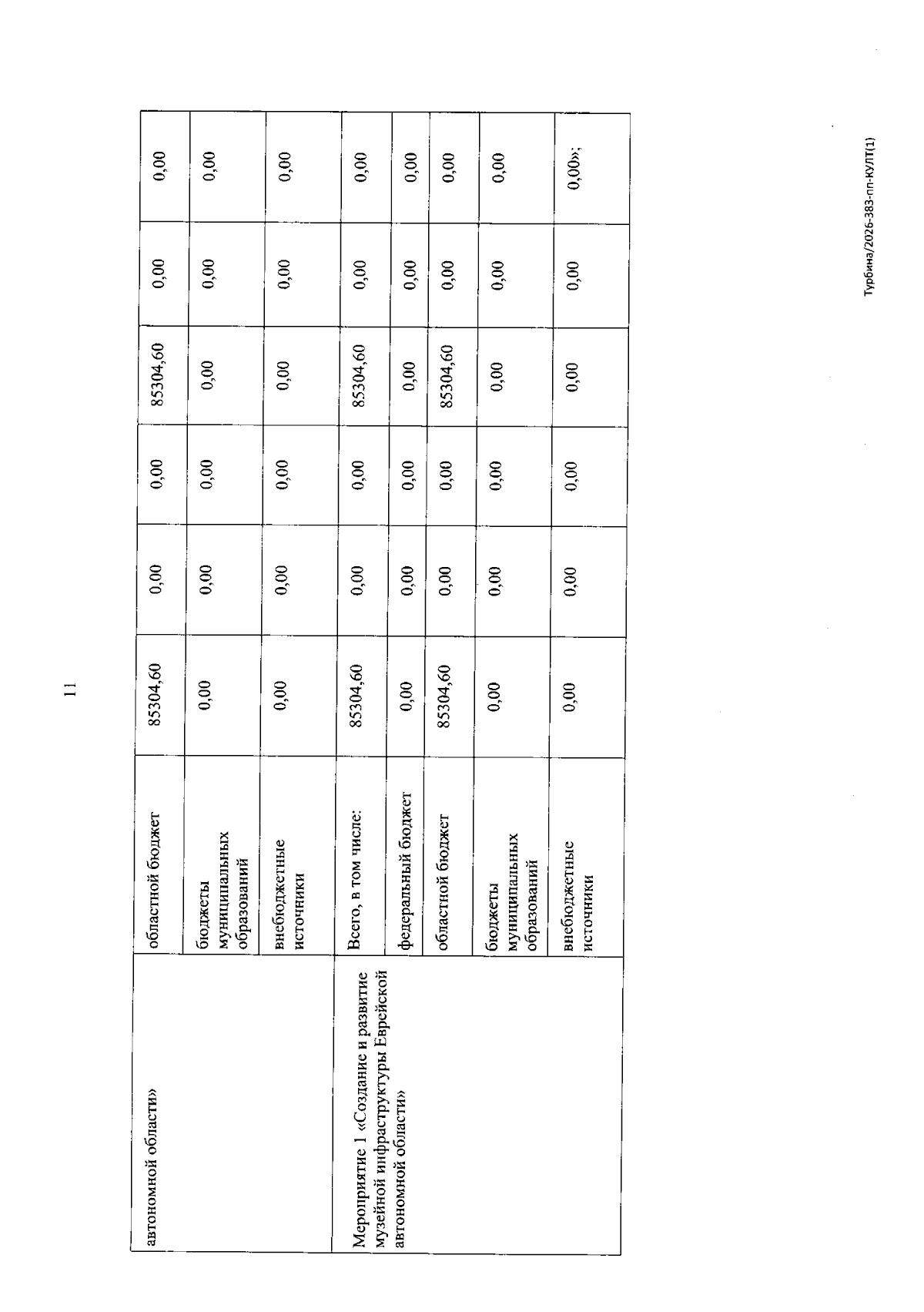 11

| автономной области» | областной бюджет | 85304,60 | 0,00 | 0,00 | 85304,60 | 0,00 | 0,00 |
|---|---|---|---|---|---|---|---|
| | бюджеты муниципальных образований | 0,00 | 0,00 | 0,00 | 0,00 | 0,00 | 0,00 |
| | внебюджетные источники | 0,00 | 0,00 | 0,00 | 0,00 | 0,00 | 0,00 |
| Мероприятие 1 «Создание и развитие музейной инфраструктуры Еврейской автономной области» | Всего, в том числе: | 85304,60 | 0,00 | 0,00 | 85304,60 | 0,00 | 0,00 |
| | федеральный бюджет | 0,00 | 0,00 | 0,00 | 0,00 | 0,00 | 0,00 |
| | областной бюджет | 85304,60 | 0,00 | 0,00 | 85304,60 | 0,00 | 0,00 |
| | бюджеты муниципальных образований | 0,00 | 0,00 | 0,00 | 0,00 | 0,00 | 0,00 |
| | внебюджетные источники | 0,00 | 0,00 | 0,00 | 0,00 | 0,00 | 0,00»; |

Турбина/2026-383-пп-КУЛТ(1)